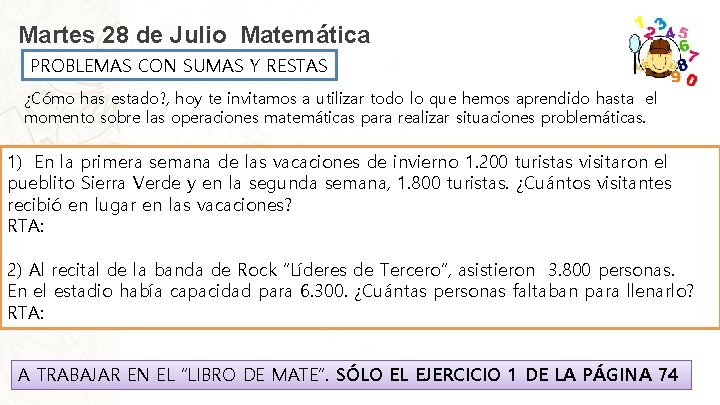 Martes 28 de Julio Matemática

PROBLEMAS CON SUMAS Y RESTAS

¿Cómo has estado?, hoy te invitamos a utilizar todo lo que hemos aprendido hasta el momento sobre las operaciones matemáticas para realizar situaciones problemáticas.

1) En la primera semana de las vacaciones de invierno 1.200 turistas visitaron el pueblito Sierra Verde y en la segunda semana, 1.800 turistas. ¿Cuántos visitantes recibió en lugar en las vacaciones?
RTA:

2) Al recital de la banda de Rock "Líderes de Tercero", asistieron 3.800 personas. En el estadio había capacidad para 6.300. ¿Cuántas personas faltaban para llenarlo?
RTA:

A TRABAJAR EN EL "LIBRO DE MATE". SÓLO EL EJERCICIO 1 DE LA PÁGINA 74